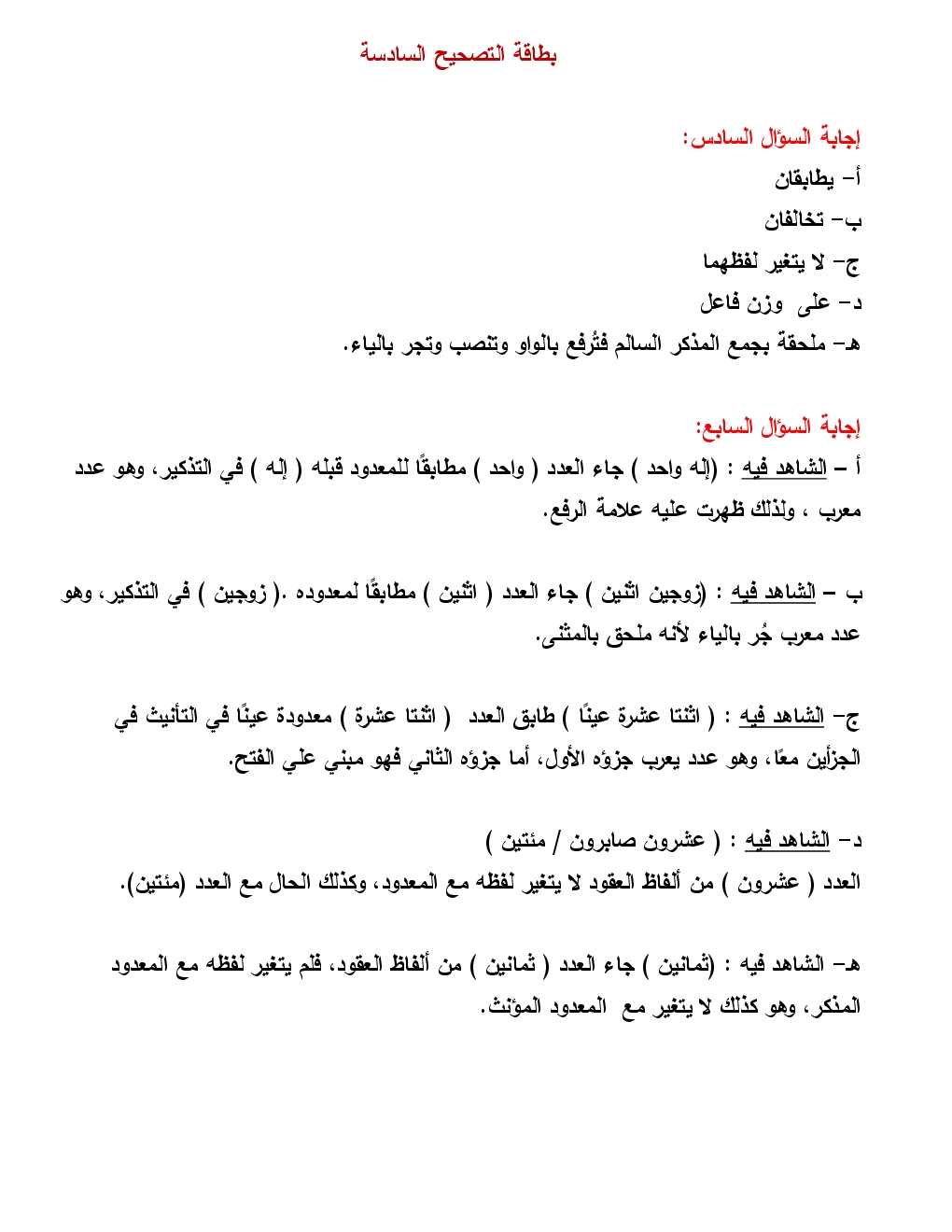 بطاقة التصحيح السادسة

إجابة السؤال السادس:
أ- يطابقان
ب- تخالفان
ج- لا يتغير لفظهما
د- على وزن فاعل
هـ- ملحقة بجمع المذكر السالم فتُرفع بالواو وتنصب وتجر بالياء.

إجابة السؤال السابع:
أ – الشاهد فيه : (إله واحد ) جاء العدد ( واحد ) مطابقًا للمعدود قبله ( إله ) في التذكير، وهو عدد معرب ، ولذلك ظهرت عليه علامة الرفع.

ب – الشاهد فيه : (زوجين اثنين ) جاء العدد ( اثنين ) مطابقًا لمعدوده .( زوجين ) في التذكير، وهو عدد معرب جُر بالياء لأنه ملحق بالمثنى.

ج- الشاهد فيه : ( اثنتا عشرة عينًا ) طابق العدد ( اثنتا عشرة ) معدودة عينًا في التأنيث في الجزأين معًا، وهو عدد يعرب جزؤه الأول، أما جزؤه الثاني فهو مبني علي الفتح.

د- الشاهد فيه : ( عشرون صابرون / مئتين )
العدد ( عشرون ) من ألفاظ العقود لا يتغير لفظه مع المعدود، وكذلك الحال مع العدد (مئتين).

هـ- الشاهد فيه : (ثمانين ) جاء العدد ( ثمانين ) من ألفاظ العقود، فلم يتغير لفظه مع المعدود المذكر، وهو كذلك لا يتغير مع المعدود المؤنث.